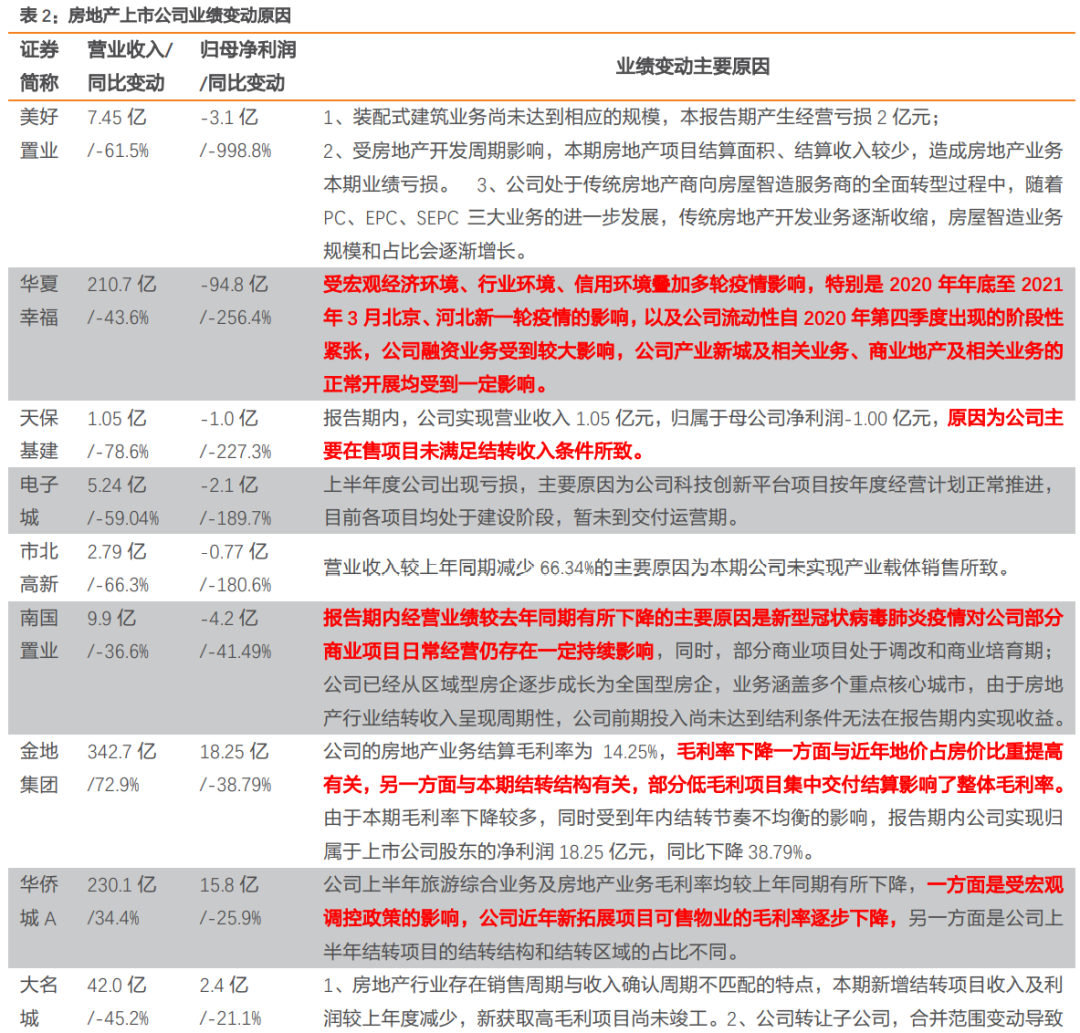 表 2：房地产上市公司业绩变动原因

| 证券简称 | 营业收入/同比变动 | 归母净利润/同比变动 | 业绩变动主要原因 |
|---|---|---|---|
| 美好置业 | 7.45 亿 /-61.5% | -3.1 亿 /-998.8% | 1、装配式建筑业务尚未达到相应的规模，本报告期产生经营亏损 2 亿元； 2、受房地产开发周期影响，本期房地产项目结算面积、结算收入较少，造成房地产业务本期业绩亏损。 3、公司处于传统房地产商向房屋智造服务商的全面转型过程中，随着 PC、EPC、SEPC 三大业务的进一步发展，传统房地产开发业务逐渐收缩，房屋智造业务规模和占比会逐渐增长。 |
| 华夏幸福 | 210.7 亿 /-43.6% | -94.8 亿 /-256.4% | 受宏观经济环境、行业环境、信用环境叠加多轮疫情影响，特别是 2020 年年底至 2021 年 3 月北京、河北新一轮疫情的影响，以及公司流动性自 2020 年第四季度出现的阶段性紧张，公司融资业务受到较大影响，公司产业新城及相关业务、商业地产及相关业务的正常开展均受到一定影响。 |
| 天保基建 | 1.05 亿 /-78.6% | -1.0 亿 /-227.3% | 报告期内，公司实现营业收入 1.05 亿元，归属于母公司净利润-1.00 亿元，原因为公司主要在售项目未满足结转收入条件所致。 |
| 电子城 | 5.24 亿 /-59.04% | -2.1 亿 /-189.7% | 上半年度公司出现亏损，主要原因为公司科技创新平台项目按年度经营计划正常推进，目前各项目均处于建设阶段，暂未到交付运营期。 |
| 市北高新 | 2.79 亿 /-66.3% | -0.77 亿 /-180.6% | 营业收入较上年同期减少 66.34%的主要原因为本期公司未实现产业载体销售所致。 |
| 南国置业 | 9.9 亿 /-36.6% | -4.2 亿 /-41.49% | 报告期内经营业绩较去年同期有所下降的主要原因是新型冠状病毒肺炎疫情对公司部分商业项目日常经营仍存在一定持续影响，同时，部分商业项目处于调改和商业培育期；公司已经从区域型房企逐步成长为全国型房企，业务涵盖多个重点核心城市，由于房地产行业结转收入呈现周期性，公司前期投入尚未达到结利条件无法在报告期内实现收益。 |
| 金地集团 | 342.7 亿 /72.9% | 18.25 亿 /-38.79% | 公司的房地产业务结算毛利率为 14.25%，毛利率下降一方面与近年地价占房价比重提高有关，另一方面与本期结转结构有关，部分低毛利项目集中交付结算影响了整体毛利率。由于本期毛利率下降较多，同时受到年内结转节奏不均衡的影响，报告期内公司实现归属于上市公司股东的净利润 18.25 亿元，同比下降 38.79%。 |
| 华侨城 A | 230.1 亿 /34.4% | 15.8 亿 /-25.9% | 公司上半年旅游综合业务及房地产业务毛利率均较上年同期有所下降，一方面是受宏观调控政策的影响，公司近年新拓展项目可售物业的毛利率逐步下降，另一方面是公司上半年结转项目的结转结构和结转区域的占比不同。 |
| 大名城 | 42.0 亿 /-45.2% | 2.4 亿 /-21.1% | 1、房地产行业存在销售周期与收入确认周期不匹配的特点，本期新增结转项目收入及利润较上年度减少，新获取高毛利项目尚未竣工。2、公司转让子公司，合并范围变动导致 |